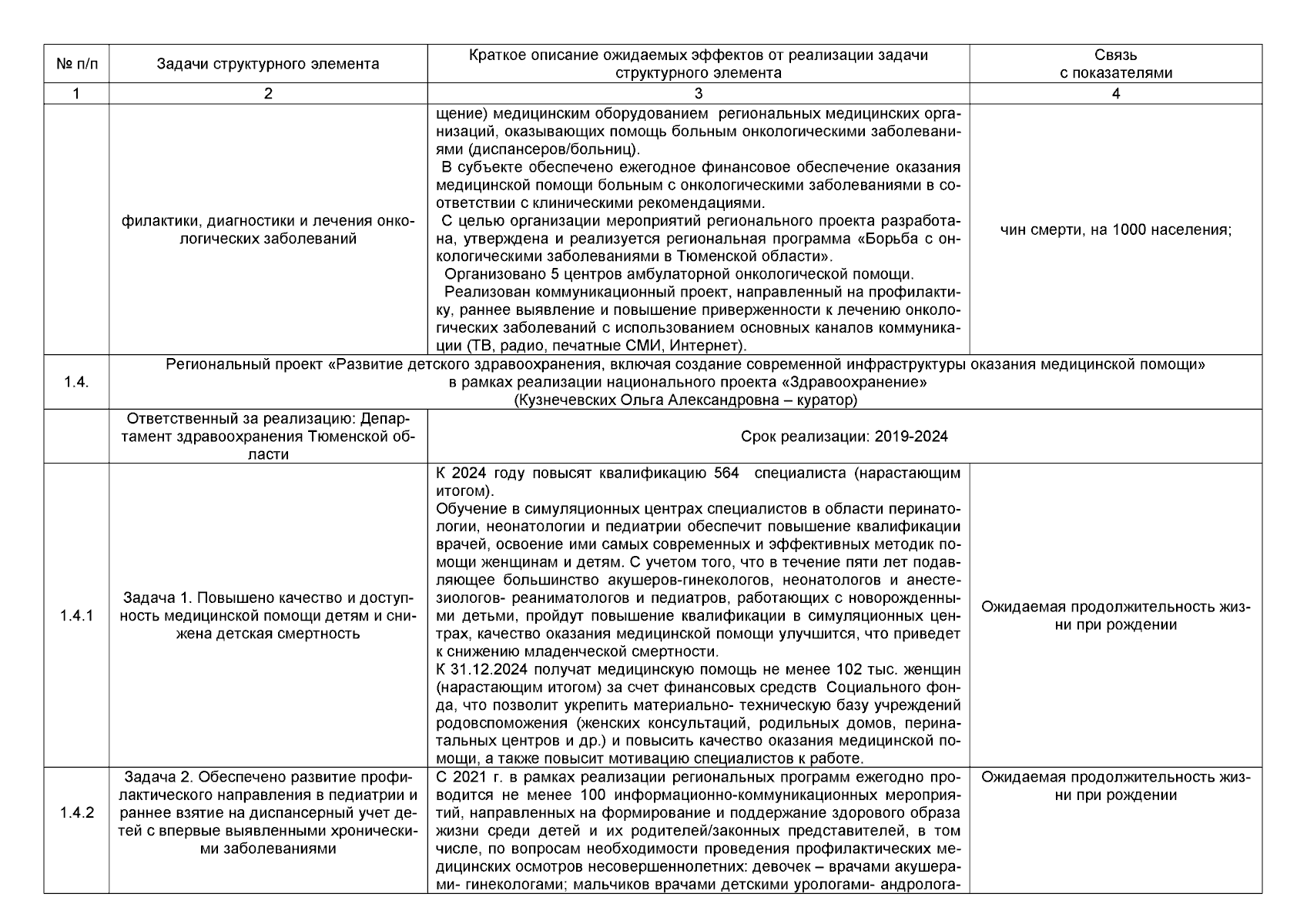 | № п/п | Задачи структурного элемента | Краткое описание ожидаемых эффектов от реализации задачи структурного элемента | Связь с показателями |
|---|---|---|---|
| 1 | 2 | 3 | 4 |
| | филактики, диагностики и лечения онкологических заболеваний | щение) медицинским оборудованием региональных медицинских организаций, оказывающих помощь больным онкологическими заболеваниями (диспансеров/больниц). В субъекте обеспечено ежегодное финансовое обеспечение оказания медицинской помощи больным с онкологическими заболеваниями в соответствии с клиническими рекомендациями. С целью организации мероприятий регионального проекта разработана, утверждена и реализуется региональная программа «Борьба с онкологическими заболеваниями в Тюменской области». Организовано 5 центров амбулаторной онкологической помощи. Реализован коммуникационный проект, направленный на профилактику, раннее выявление и повышение приверженности к лечению онкологических заболеваний с использованием основных каналов коммуникации (ТВ, радио, печатные СМИ, Интернет). | чин смерти, на 1000 населения; |
| 1.4. | Региональный проект «Развитие детского здравоохранения, включая создание современной инфраструктуры оказания медицинской помощи» в рамках реализации национального проекта «Здравоохранение» (Кузнечевских Ольга Александровна – куратор) | | |
| | Ответственный за реализацию: Департамент здравоохранения Тюменской области | Срок реализации: 2019-2024 | |
| 1.4.1 | Задача 1. Повышено качество и доступность медицинской помощи детям и снижена детская смертность | К 2024 году повысят квалификацию 564 специалиста (нарастающим итогом). Обучение в симуляционных центрах специалистов в области перинатологии, неонатологии и педиатрии обеспечит повышение квалификации врачей, освоение ими самых современных и эффективных методик помощи женщинам и детям. С учетом того, что в течение пяти лет подавляющее большинство акушеров-гинекологов, неонатологов и анестезиологов- реаниматологов и педиатров, работающих с новорожденными детьми, пройдут повышение квалификации в симуляционных центрах, качество оказания медицинской помощи улучшится, что приведет к снижению младенческой смертности. К 31.12.2024 получат медицинскую помощь не менее 102 тыс. женщин (нарастающим итогом) за счет финансовых средств Социального фонда, что позволит укрепить материально- техническую базу учреждений родовспоможения (женских консультаций, родильных домов, перинатальных центров и др.) и повысить качество оказания медицинской помощи, а также повысит мотивацию специалистов к работе. | Ожидаемая продолжительность жизни при рождении |
| 1.4.2 | Задача 2. Обеспечено развитие профилактического направления в педиатрии и раннее взятие на диспансерный учет детей с впервые выявленными хроническими заболеваниями | С 2021 г. в рамках реализации региональных программ ежегодно проводится не менее 100 информационно-коммуникационных мероприятий, направленных на формирование и поддержание здорового образа жизни среди детей и их родителей/законных представителей, в том числе, по вопросам необходимости проведения профилактических медицинских осмотров несовершеннолетних: девочек – врачами акушерами- гинекологами; мальчиков врачами детскими урологами- андролога- | Ожидаемая продолжительность жизни при рождении |